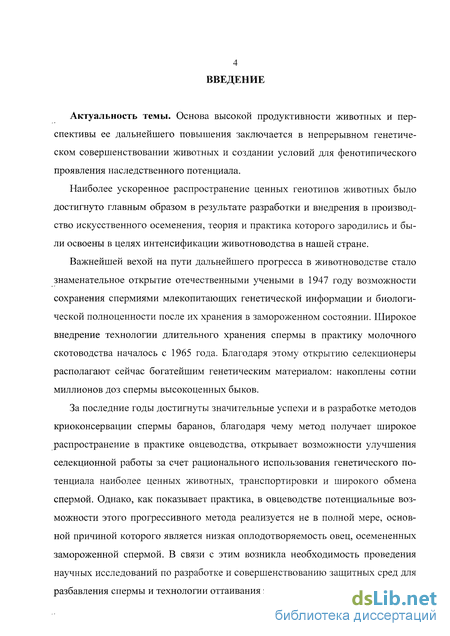 4

ВВЕДЕНИЕ

Актуальность темы. Основа высокой продуктивности животных и перспективы ее дальнейшего повышения заключается в непрерывном генетическом совершенствовании животных и создании условий для фенотипического проявления наследственного потенциала.

Наиболее ускоренное распространение ценных генотипов животных было достигнуто главным образом в результате разработки и внедрения в производство искусственного осеменения, теория и практика которого зародились и были освоены в целях интенсификации животноводства в нашей стране.

Важнейшей вехой на пути дальнейшего прогресса в животноводстве стало знаменательное открытие отечественными учеными в 1947 году возможности сохранения спермиями млекопитающих генетической информации и биологической полноценности после их хранения в замороженном состоянии. Широкое внедрение технологии длительного хранения спермы в практику молочного скотоводства началось с 1965 года. Благодаря этому открытию селекционеры располагают сейчас богатейшим генетическим материалом: накоплены сотни миллионов доз спермы высокоценных быков.

За последние годы достигнуты значительные успехи и в разработке методов криоконсервации спермы баранов, благодаря чему метод получает широкое распространение в практике овцеводства, открывает возможности улучшения селекционной работы за счет рационального использования генетического потенциала наиболее ценных животных, транспортировки и широкого обмена спермой. Однако, как показывает практика, в овцеводстве потенциальные возможности этого прогрессивного метода реализуется не в полной мере, основной причиной которого является низкая оплодотворяемость овец, осемененных замороженной спермой. В связи с этим возникла необходимость проведения научных исследований по разработке и совершенствованию защитных сред для разбавления спермы и технологии оттаивания

dsLib.net
библиотека диссертаций